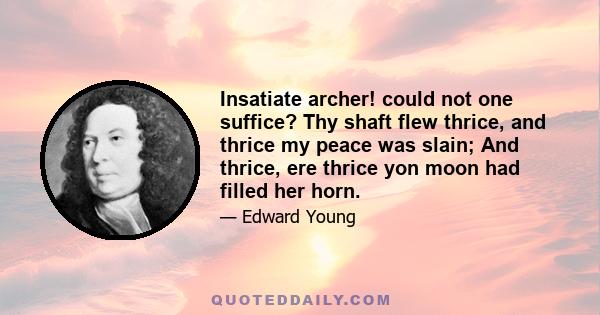 Insatiate archer! could not one suffice? Thy shaft flew thrice, and thrice my peace was slain; And thrice, ere thrice yon moon had filled her horn.

— Edward Young

QUOTEDDAILY.COM